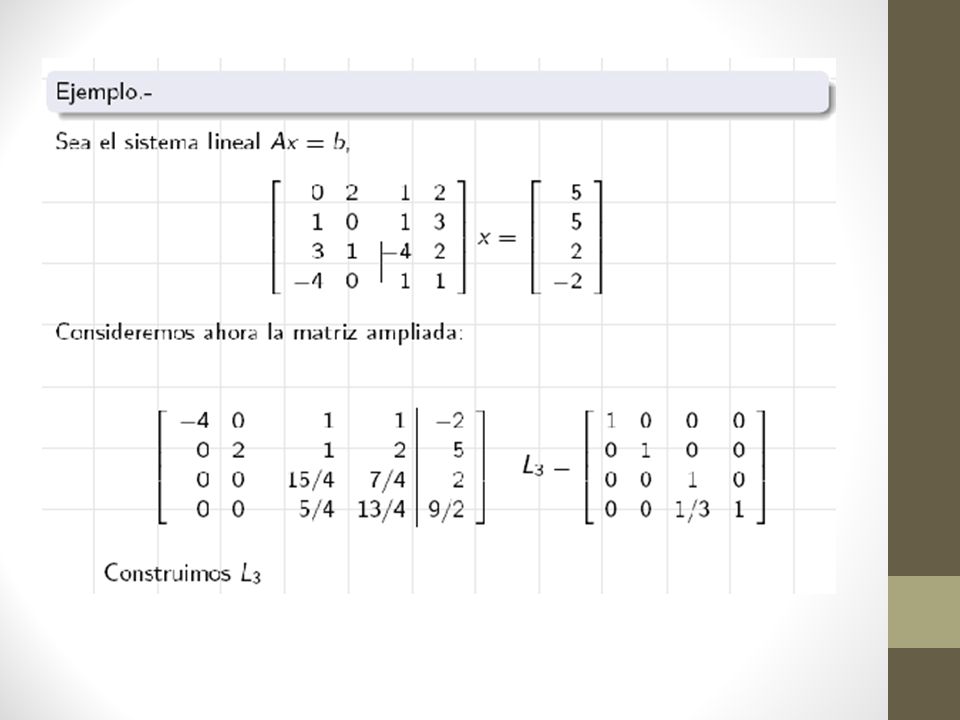 Ejemplo.-

Sea el sistema lineal $Ax = b$,

$$\begin{bmatrix} 0 & 2 & 1 & 2 \\ 1 & 0 & 1 & 3 \\ 3 & 1 & -4 & 2 \\ -4 & 0 & 1 & 1 \end{bmatrix} x = \begin{bmatrix} 5 \\ 5 \\ 2 \\ -2 \end{bmatrix}$$

Consideremos ahora la matriz ampliada:

$$\left[\begin{array}{cccc|c} -4 & 0 & 1 & 1 & -2 \\ 0 & 2 & 1 & 2 & 5 \\ 0 & 0 & 15/4 & 7/4 & 2 \\ 0 & 0 & 5/4 & 13/4 & 9/2 \end{array}\right] \quad L_3 - \begin{bmatrix} 1 & 0 & 0 & 0 \\ 0 & 1 & 0 & 0 \\ 0 & 0 & 1 & 0 \\ 0 & 0 & 1/3 & 1 \end{bmatrix}$$

Construimos $L_3$